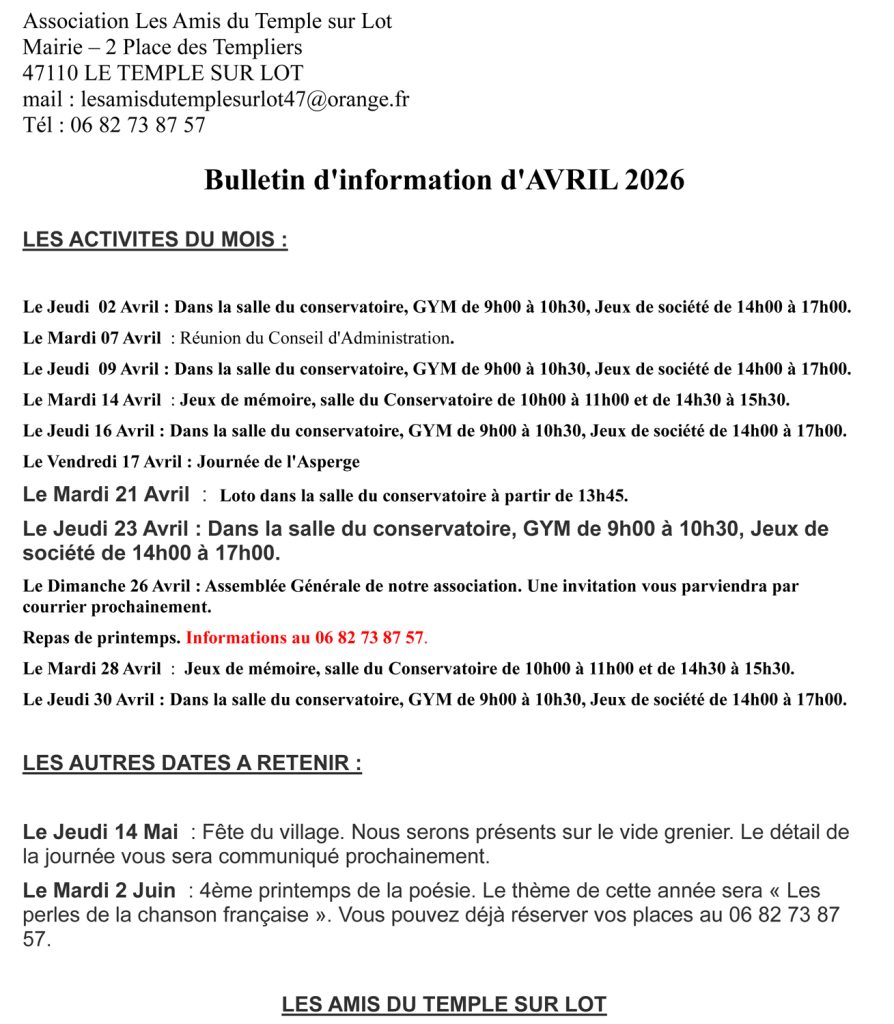 Association Les Amis du Temple sur Lot
Mairie – 2 Place des Templiers
47110 LE TEMPLE SUR LOT
mail : lesamisdutemplesurlot47@orange.fr
Tél : 06 82 73 87 57

Bulletin d'information d'AVRIL 2026

LES ACTIVITES DU MOIS :

Le Jeudi 02 Avril : Dans la salle du conservatoire, GYM de 9h00 à 10h30, Jeux de société de 14h00 à 17h00.

Le Mardi 07 Avril : Réunion du Conseil d'Administration.

Le Jeudi 09 Avril : Dans la salle du conservatoire, GYM de 9h00 à 10h30, Jeux de société de 14h00 à 17h00.

Le Mardi 14 Avril : Jeux de mémoire, salle du Conservatoire de 10h00 à 11h00 et de 14h30 à 15h30.

Le Jeudi 16 Avril : Dans la salle du conservatoire, GYM de 9h00 à 10h30, Jeux de société de 14h00 à 17h00.

Le Vendredi 17 Avril : Journée de l'Asperge

Le Mardi 21 Avril : Loto dans la salle du conservatoire à partir de 13h45.

Le Jeudi 23 Avril : Dans la salle du conservatoire, GYM de 9h00 à 10h30, Jeux de société de 14h00 à 17h00.

Le Dimanche 26 Avril : Assemblée Générale de notre association. Une invitation vous parviendra par courrier prochainement.

Repas de printemps. Informations au 06 82 73 87 57.

Le Mardi 28 Avril : Jeux de mémoire, salle du Conservatoire de 10h00 à 11h00 et de 14h30 à 15h30.

Le Jeudi 30 Avril : Dans la salle du conservatoire, GYM de 9h00 à 10h30, Jeux de société de 14h00 à 17h00.

LES AUTRES DATES A RETENIR :

Le Jeudi 14 Mai : Fête du village. Nous serons présents sur le vide grenier. Le détail de la journée vous sera communiqué prochainement.

Le Mardi 2 Juin : 4ème printemps de la poésie. Le thème de cette année sera « Les perles de la chanson française ». Vous pouvez déjà réserver vos places au 06 82 73 87 57.

LES AMIS DU TEMPLE SUR LOT